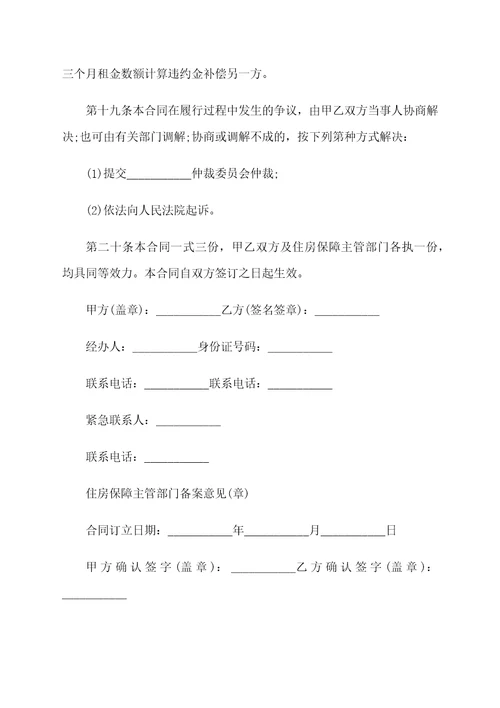 三个月租金数额计算违约金补偿另一方。

第十九条本合同在履行过程中发生的争议，由甲乙双方当事人协商解决;也可由有关部门调解;协商或调解不成的，按下列第种方式解决：

(1)提交__________仲裁委员会仲裁;

(2)依法向人民法院起诉。

第二十条本合同一式三份，甲乙双方及住房保障主管部门各执一份，均具同等效力。本合同自双方签订之日起生效。

甲方(盖章)：__________乙方(签名签章)：__________

经办人：__________身份证号码：__________

联系电话：__________联系电话：__________

紧急联系人：__________

联系电话：__________

住房保障主管部门备案意见(章)

合同订立日期：__________年__________月__________日

甲方确认签字(盖章)：__________乙方确认签字(盖章)：__________